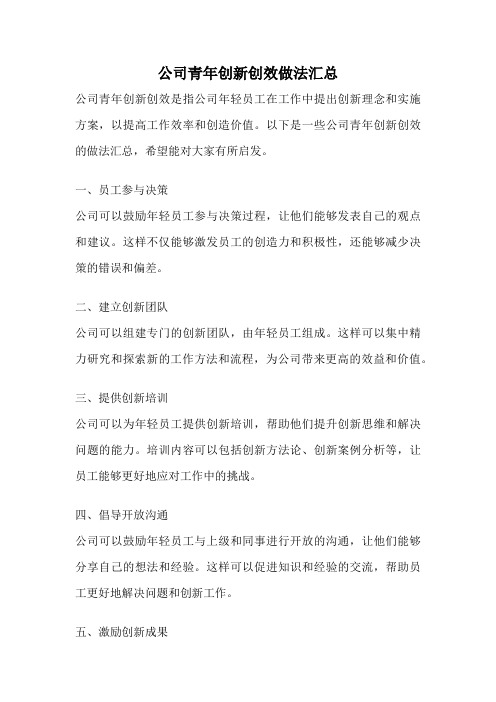 公司青年创新创效做法汇总

公司青年创新创效是指公司年轻员工在工作中提出创新理念和实施方案，以提高工作效率和创造价值。以下是一些公司青年创新创效的做法汇总，希望能对大家有所启发。

一、员工参与决策

公司可以鼓励年轻员工参与决策过程，让他们能够发表自己的观点和建议。这样不仅能够激发员工的创造力和积极性，还能够减少决策的错误和偏差。

二、建立创新团队

公司可以组建专门的创新团队，由年轻员工组成。这样可以集中精力研究和探索新的工作方法和流程，为公司带来更高的效益和价值。

三、提供创新培训

公司可以为年轻员工提供创新培训，帮助他们提升创新思维和解决问题的能力。培训内容可以包括创新方法论、创新案例分析等，让员工能够更好地应对工作中的挑战。

四、倡导开放沟通

公司可以鼓励年轻员工与上级和同事进行开放的沟通，让他们能够分享自己的想法和经验。这样可以促进知识和经验的交流，帮助员工更好地解决问题和创新工作。

五、激励创新成果